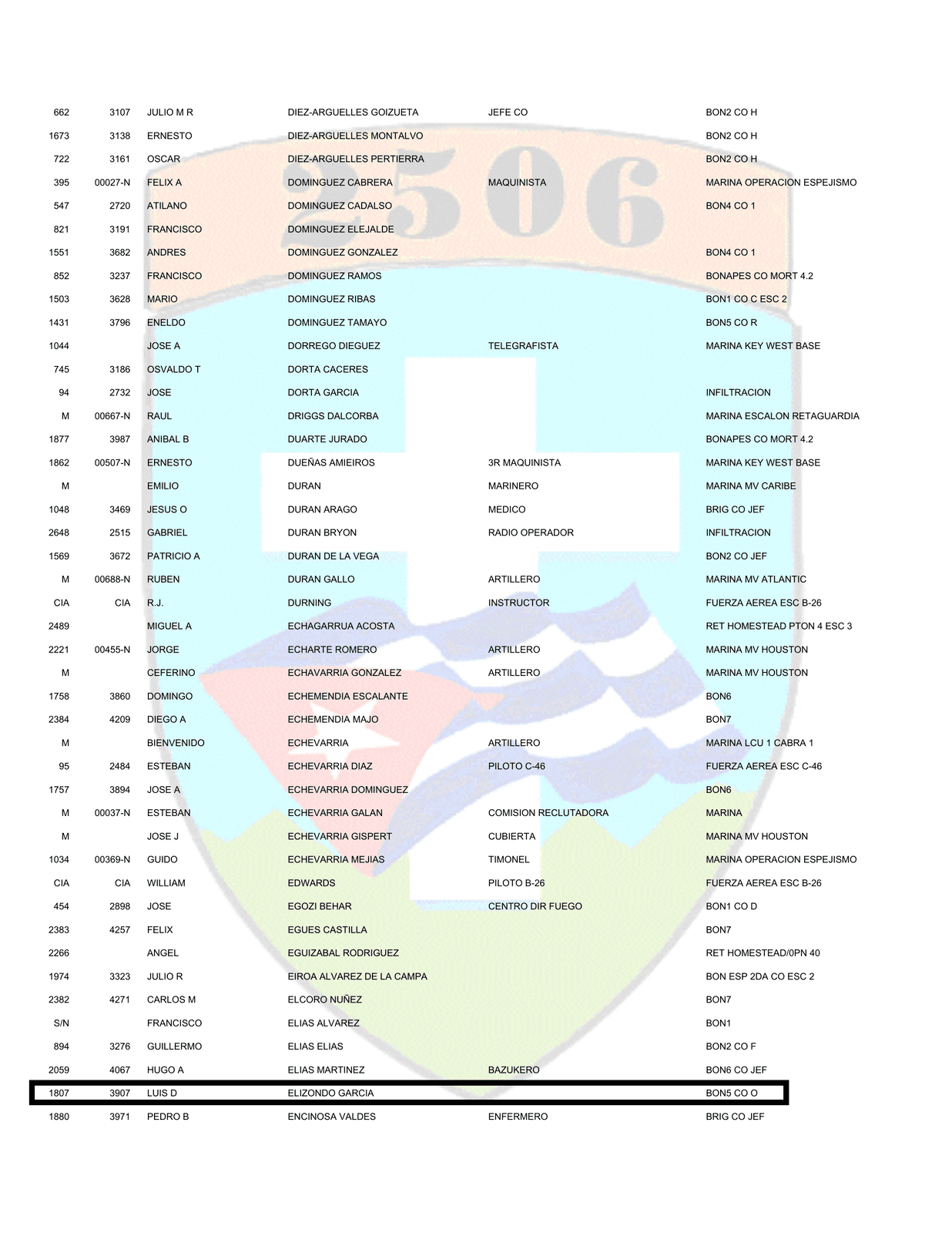 2506

| | | | | | |
|---|---|---|---|---|---|
| 662 | 3107 | JULIO M R | DIEZ-ARGUELLES GOIZUETA | JEFE CO | BON2 CO H |
| 1673 | 3138 | ERNESTO | DIEZ-ARGUELLES MONTALVO | | BON2 CO H |
| 722 | 3161 | OSCAR | DIEZ-ARGUELLES PERTIERRA | | BON2 CO H |
| 395 | 00027-N | FELIX A | DOMINGUEZ CABRERA | MAQUINISTA | MARINA OPERACION ESPEJISMO |
| 547 | 2720 | ATILANO | DOMINGUEZ CADALSO | | BON4 CO 1 |
| 821 | 3191 | FRANCISCO | DOMINGUEZ ELEJALDE | | |
| 1551 | 3682 | ANDRES | DOMINGUEZ GONZALEZ | | BON4 CO 1 |
| 852 | 3237 | FRANCISCO | DOMINGUEZ RAMOS | | BONAPES CO MORT 4.2 |
| 1503 | 3628 | MARIO | DOMINGUEZ RIBAS | | BON1 CO C ESC 2 |
| 1431 | 3796 | ENELDO | DOMINGUEZ TAMAYO | | BON5 CO R |
| 1044 | | JOSE A | DORREGO DIEGUEZ | TELEGRAFISTA | MARINA KEY WEST BASE |
| 745 | 3186 | OSVALDO T | DORTA CACERES | | |
| 94 | 2732 | JOSE | DORTA GARCIA | | INFILTRACION |
| M | 00667-N | RAUL | DRIGGS DALCORBA | | MARINA ESCALON RETAGUARDIA |
| 1877 | 3987 | ANIBAL B | DUARTE JURADO | | BONAPES CO MORT 4.2 |
| 1862 | 00507-N | ERNESTO | DUEÑAS AMIEIROS | 3R MAQUINISTA | MARINA KEY WEST BASE |
| M | | EMILIO | DURAN | MARINERO | MARINA MV CARIBE |
| 1048 | 3469 | JESUS O | DURAN ARAGO | MEDICO | BRIG CO JEF |
| 2648 | 2515 | GABRIEL | DURAN BRYON | RADIO OPERADOR | INFILTRACION |
| 1569 | 3672 | PATRICIO A | DURAN DE LA VEGA | | BON2 CO JEF |
| M | 00688-N | RUBEN | DURAN GALLO | ARTILLERO | MARINA MV ATLANTIC |
| CIA | CIA | R.J. | DURNING | INSTRUCTOR | FUERZA AEREA ESC B-26 |
| 2489 | | MIGUEL A | ECHAGARRUA ACOSTA | | RET HOMESTEAD PTON 4 ESC 3 |
| 2221 | 00455-N | JORGE | ECHARTE ROMERO | ARTILLERO | MARINA MV HOUSTON |
| M | | CEFERINO | ECHAVARRIA GONZALEZ | ARTILLERO | MARINA MV HOUSTON |
| 1758 | 3860 | DOMINGO | ECHEMENDIA ESCALANTE | | BON6 |
| 2384 | 4209 | DIEGO A | ECHEMENDIA MAJO | | BON7 |
| M | | BIENVENIDO | ECHEVARRIA | ARTILLERO | MARINA LCU 1 CABRA 1 |
| 95 | 2484 | ESTEBAN | ECHEVARRIA DIAZ | PILOTO C-46 | FUERZA AEREA ESC C-46 |
| 1757 | 3894 | JOSE A | ECHEVARRIA DOMINGUEZ | | BON6 |
| M | 00037-N | ESTEBAN | ECHEVARRIA GALAN | COMISION RECLUTADORA | MARINA |
| M | | JOSE J | ECHEVARRIA GISPERT | CUBIERTA | MARINA MV HOUSTON |
| 1034 | 00369-N | GUIDO | ECHEVARRIA MEJIAS | TIMONEL | MARINA OPERACION ESPEJISMO |
| CIA | CIA | WILLIAM | EDWARDS | PILOTO B-26 | FUERZA AEREA ESC B-26 |
| 454 | 2898 | JOSE | EGOZI BEHAR | CENTRO DIR FUEGO | BON1 CO D |
| 2383 | 4257 | FELIX | EGUES CASTILLA | | BON7 |
| 2266 | | ANGEL | EGUIZABAL RODRIGUEZ | | RET HOMESTEAD/0PN 40 |
| 1974 | 3323 | JULIO R | EIROA ALVAREZ DE LA CAMPA | | BON ESP 2DA CO ESC 2 |
| 2382 | 4271 | CARLOS M | ELCORO NUÑEZ | | BON7 |
| S/N | | FRANCISCO | ELIAS ALVAREZ | | BON1 |
| 894 | 3276 | GUILLERMO | ELIAS ELIAS | | BON2 CO F |
| 2059 | 4067 | HUGO A | ELIAS MARTINEZ | BAZUKERO | BON6 CO JEF |
| 1807 | 3907 | LUIS D | ELIZONDO GARCIA | | BON5 CO O |
| 1880 | 3971 | PEDRO B | ENCINOSA VALDES | ENFERMERO | BRIG CO JEF |